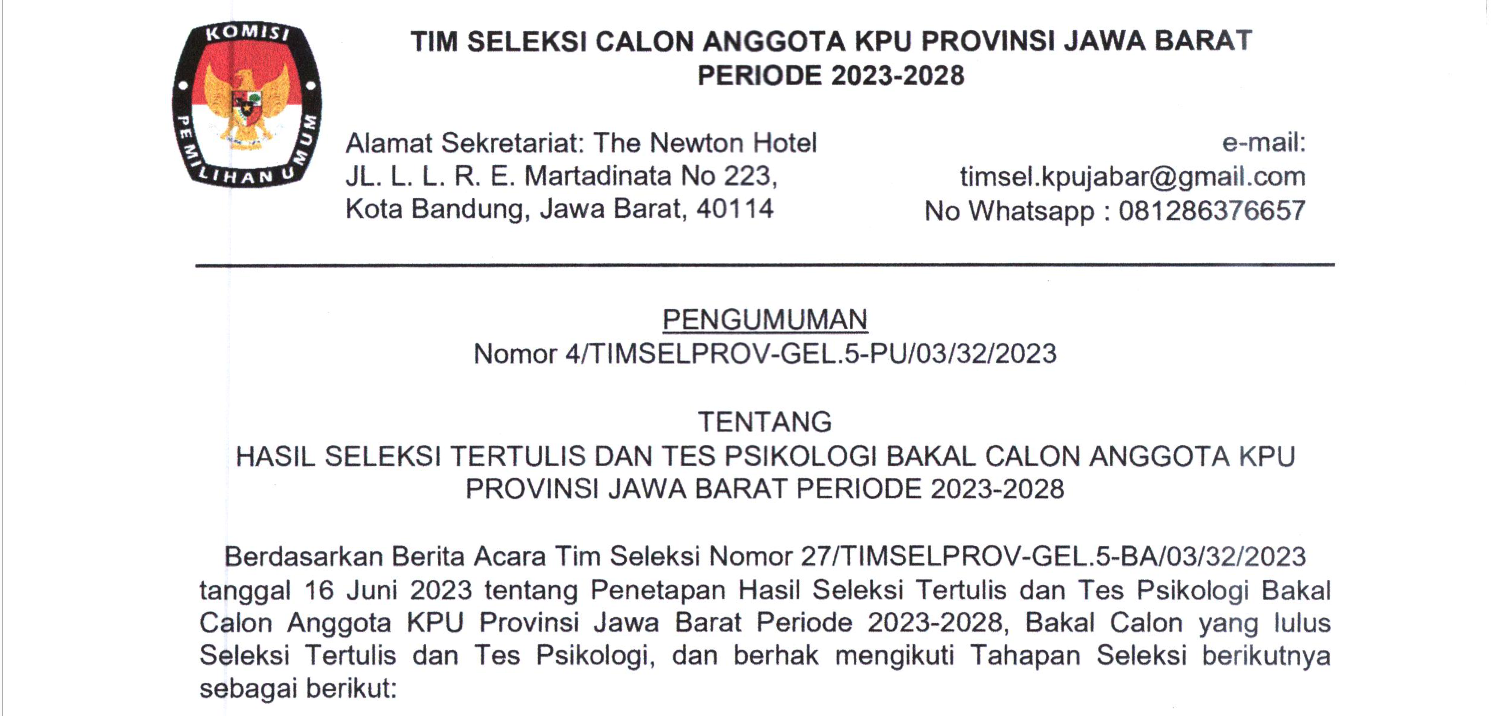 KOMISI PEMILIHAN UMUM

TIM SELEKSI CALON ANGGOTA KPU PROVINSI JAWA BARAT
PERIODE 2023-2028

Alamat Sekretariat: The Newton Hotel
JL. L. L. R. E. Martadinata No 223,
Kota Bandung, Jawa Barat, 40114

e-mail:
timsel.kpujabar@gmail.com
No Whatsapp : 081286376657

PENGUMUMAN
Nomor 4/TIMSELPROV-GEL.5-PU/03/32/2023

TENTANG
HASIL SELEKSI TERTULIS DAN TES PSIKOLOGI BAKAL CALON ANGGOTA KPU PROVINSI JAWA BARAT PERIODE 2023-2028

Berdasarkan Berita Acara Tim Seleksi Nomor 27/TIMSELPROV-GEL.5-BA/03/32/2023 tanggal 16 Juni 2023 tentang Penetapan Hasil Seleksi Tertulis dan Tes Psikologi Bakal Calon Anggota KPU Provinsi Jawa Barat Periode 2023-2028, Bakal Calon yang lulus Seleksi Tertulis dan Tes Psikologi, dan berhak mengikuti Tahapan Seleksi berikutnya sebagai berikut: